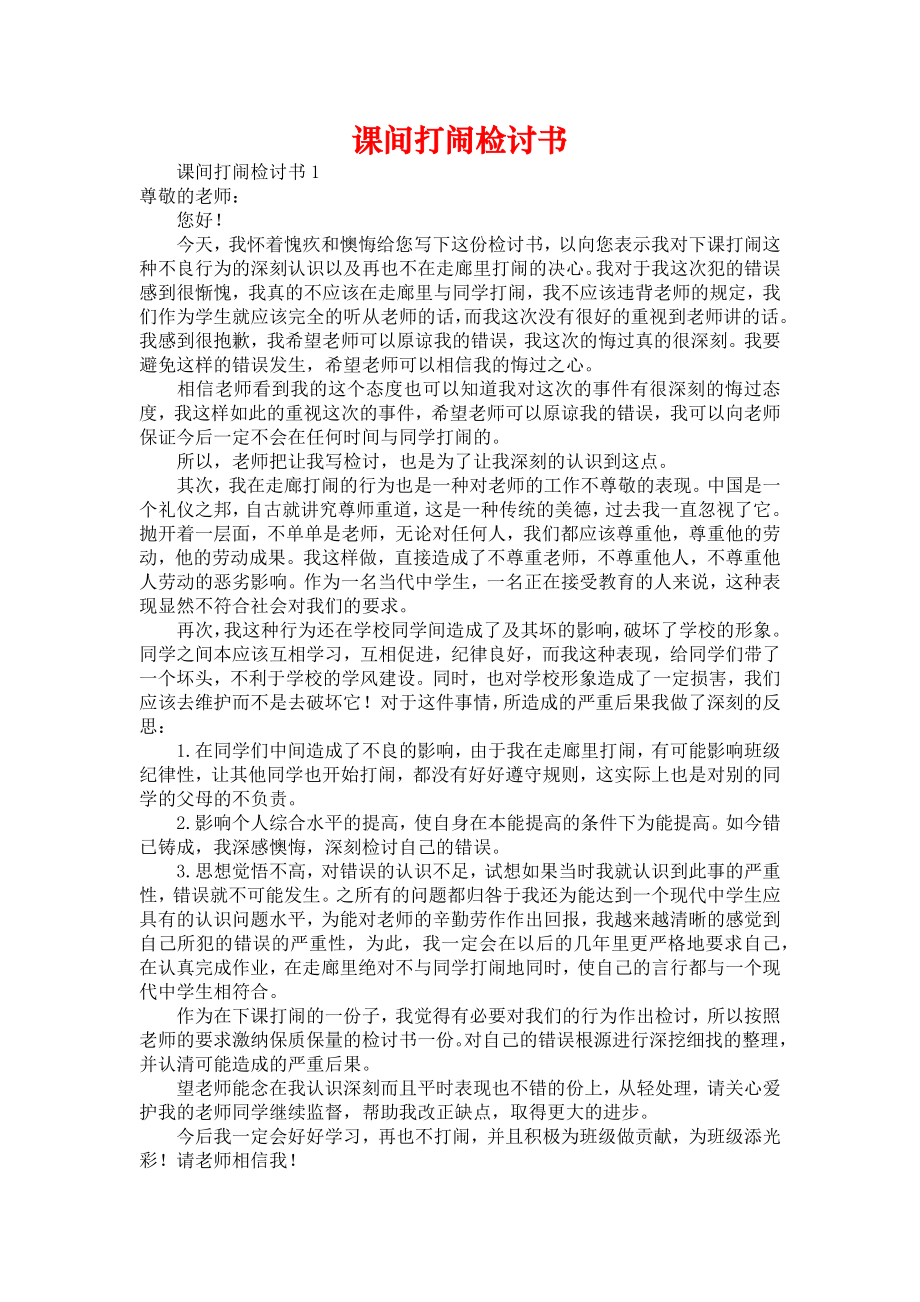 课间打闹检讨书

课间打闹检讨书1

尊敬的老师：

您好！

今天，我怀着愧疚和懊悔给您写下这份检讨书，以向您表示我对下课打闹这种不良行为的深刻认识以及再也不在走廊里打闹的决心。我对于我这次犯的错误感到很惭愧，我真的不应该在走廊里与同学打闹，我不应该违背老师的规定，我们作为学生就应该完全的听从老师的话，而我这次没有很好的重视到老师讲的话。我感到很抱歉，我希望老师可以原谅我的错误，我这次的悔过真的很深刻。我要避免这样的错误发生，希望老师可以相信我的悔过之心。

相信老师看到我的这个态度也可以知道我对这次的事件有很深刻的悔过态度，我这样如此的重视这次的事件，希望老师可以原谅我的错误，我可以向老师保证今后一定不会在任何时间与同学打闹的。

所以，老师把让我写检讨，也是为了让我深刻的认识到这点。

其次，我在走廊打闹的行为也是一种对老师的工作不尊敬的表现。中国是一个礼仪之邦，自古就讲究尊师重道，这是一种传统的美德，过去我一直忽视了它。抛开着一层面，不单单是老师，无论对任何人，我们都应该尊重他，尊重他的劳动，他的劳动成果。我这样做，直接造成了不尊重老师，不尊重他人，不尊重他人劳动的恶劣影响。作为一名当代中学生，一名正在接受教育的人来说，这种表现显然不符合社会对我们的要求。

再次，我这种行为还在学校同学间造成了及其坏的影响，破坏了学校的形象。同学之间本应该互相学习，互相促进，纪律良好，而我这种表现，给同学们带了一个坏头，不利于学校的学风建设。同时，也对学校形象造成了一定损害，我们应该去维护而不是去破坏它！对于这件事情，所造成的严重后果我做了深刻的反思：

1.在同学们中间造成了不良的影响，由于我在走廊里打闹，有可能影响班级纪律性，让其他同学也开始打闹，都没有好好遵守规则，这实际上也是对别的同学的父母的不负责。

2.影响个人综合水平的提高，使自身在本能提高的条件下为能提高。如今错已铸成，我深感懊悔，深刻检讨自己的错误。

3.思想觉悟不高，对错误的认识不足，试想如果当时我就认识到此事的严重性，错误就不可能发生。之所有的问题都归咎于我还为能达到一个现代中学生应具有的认识问题水平，为能对老师的辛勤劳作作出回报，我越来越清晰的感觉到自己所犯的错误的严重性，为此，我一定会在以后的几年里更严格地要求自己，在认真完成作业，在走廊里绝对不与同学打闹地同时，使自己的言行都与一个现代中学生相符合。

作为在下课打闹的一份子，我觉得有必要对我们的行为作出检讨，所以按照老师的要求激纳保质保量的检讨书一份。对自己的错误根源进行深挖细找的整理，并认清可能造成的严重后果。

望老师能念在我认识深刻而且平时表现也不错的份上，从轻处理，请关心爱护我的老师同学继续监督，帮助我改正缺点，取得更大的进步。

今后我一定会好好学习，再也不打闹，并且积极为班级做贡献，为班级添光彩！请老师相信我！